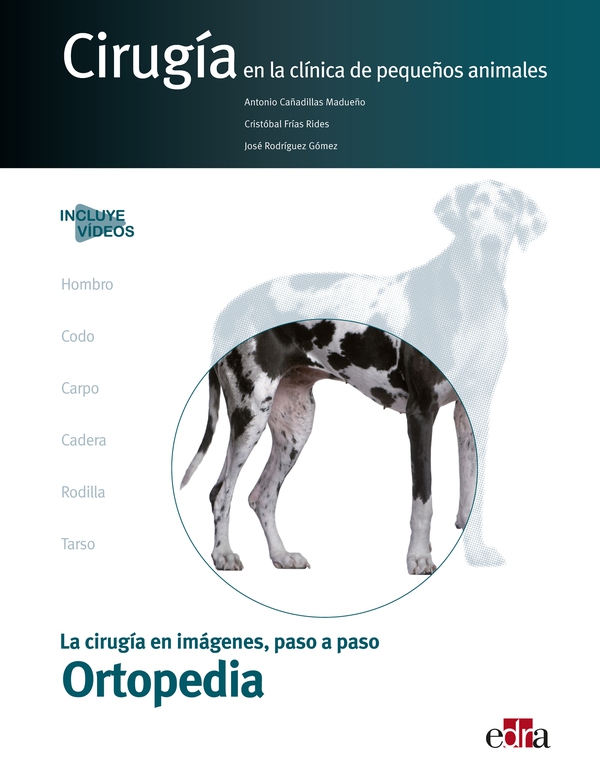 Cirugía en la clínica de pequeños animales

Antonio Cañadillas Madueño
Cristóbal Frías Rides
José Rodríguez Gómez

INCLUYE VÍDEOS

Hombro
Codo
Carpo
Cadera
Rodilla
Tarso

La cirugía en imágenes, paso a paso
Ortopedia

edra